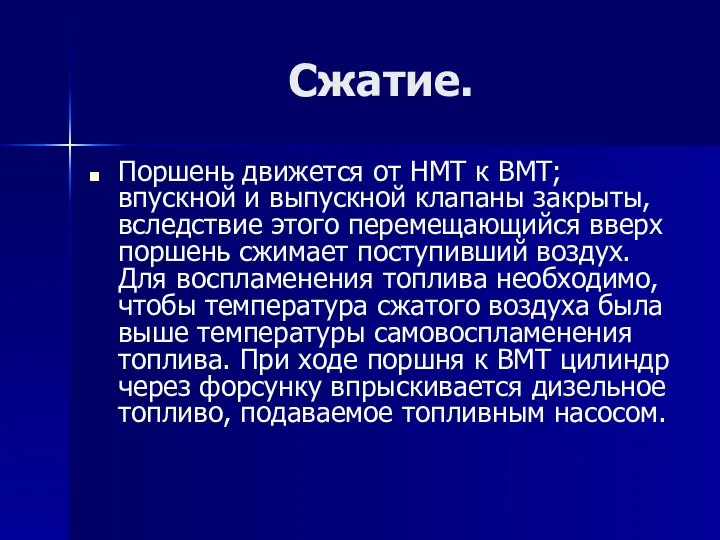 Сжатие.

Поршень движется от НМТ к ВМТ; впускной и выпускной клапаны закрыты, вследствие этого перемещающийся вверх поршень сжимает поступивший воздух. Для воспламенения топлива необходимо, чтобы температура сжатого воздуха была выше температуры самовоспламенения топлива. При ходе поршня к ВМТ цилиндр через форсунку впрыскивается дизельное топливо, подаваемое топливным насосом.